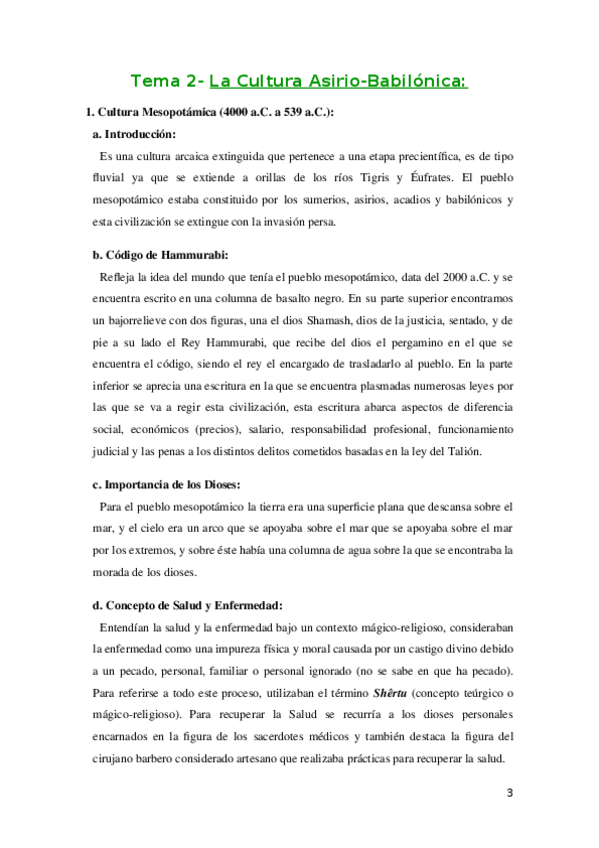 Tema 2- La Cultura Asirio-Babilónica:

1. Cultura Mesopotámica (4000 a.C. a 539 a.C.):

a. Introducción:

Es una cultura arcaica extinguida que pertenece a una etapa precientífica, es de tipo fluvial ya que se extiende a orillas de los ríos Tigris y Éufrates. El pueblo mesopotámico estaba constituido por los sumerios, asirios, acadios y babilónicos y esta civilización se extingue con la invasión persa.

b. Código de Hammurabi:

Refleja la idea del mundo que tenía el pueblo mesopotámico, data del 2000 a.C. y se encuentra escrito en una columna de basalto negro. En su parte superior encontramos un bajorrelieve con dos figuras, una el dios Shamash, dios de la justicia, sentado, y de pie a su lado el Rey Hammurabi, que recibe del dios el pergamino en el que se encuentra el código, siendo el rey el encargado de trasladarlo al pueblo. En la parte inferior se aprecia una escritura en la que se encuentra plasmadas numerosas leyes por las que se va a regir esta civilización, esta escritura abarca aspectos de diferencia social, económicos (precios), salario, responsabilidad profesional, funcionamiento judicial y las penas a los distintos delitos cometidos basadas en la ley del Talión.

c. Importancia de los Dioses:

Para el pueblo mesopotámico la tierra era una superficie plana que descansa sobre el mar, y el cielo era un arco que se apoyaba sobre el mar que se apoyaba sobre el mar por los extremos, y sobre éste había una columna de agua sobre la que se encontraba la morada de los dioses.

d. Concepto de Salud y Enfermedad:

Entendían la salud y la enfermedad bajo un contexto mágico-religioso, consideraban la enfermedad como una impureza física y moral causada por un castigo divino debido a un pecado, personal, familiar o personal ignorado (no se sabe en que ha pecado). Para referirse a todo este proceso, utilizaban el término Shêrtu (concepto teúrgico o mágico-religioso). Para recuperar la Salud se recurría a los dioses personales encarnados en la figura de los sacerdotes médicos y también destaca la figura del cirujano barbero considerado artesano que realizaba prácticas para recuperar la salud.

3